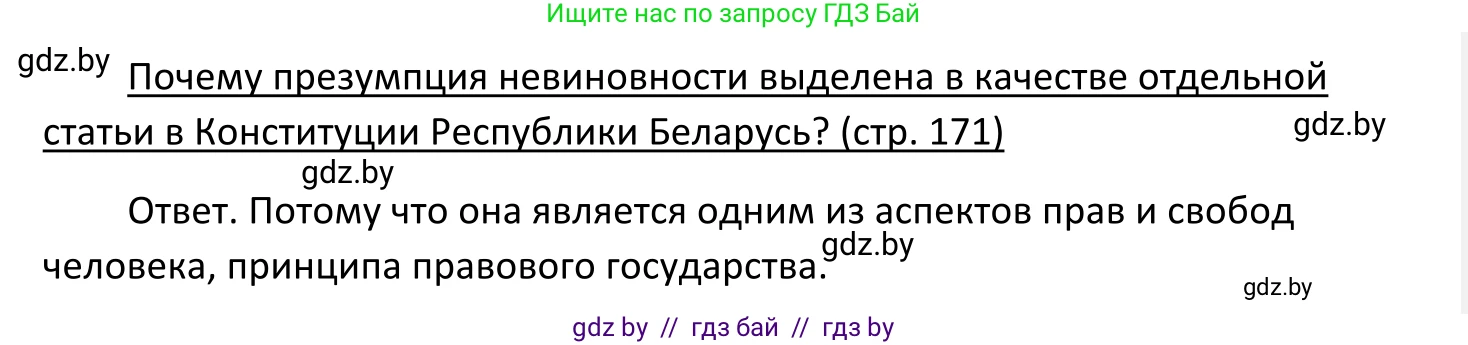 Ищите нас по запросу ГДЗ Бай

gdz.by

Почему презумпция невиновности выделена в качестве отдельной статьи в Конституции Республики Беларусь? (стр. 171)

gdz.by

gdz.by

Ответ. Потому что она является одним из аспектов прав и свобод человека, принципа правового государства.

gdz.by

gdz.by

gdz by // гдз бай // гдз by